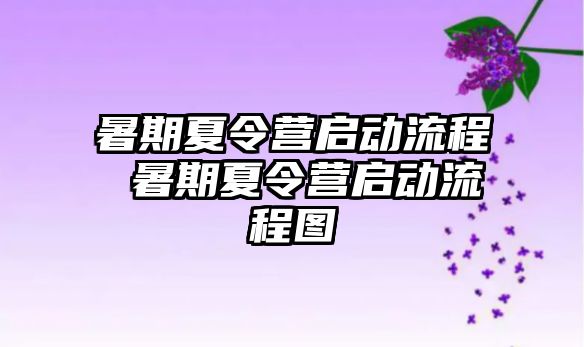 暑期夏令营启动流程 暑期夏令营启动流程图